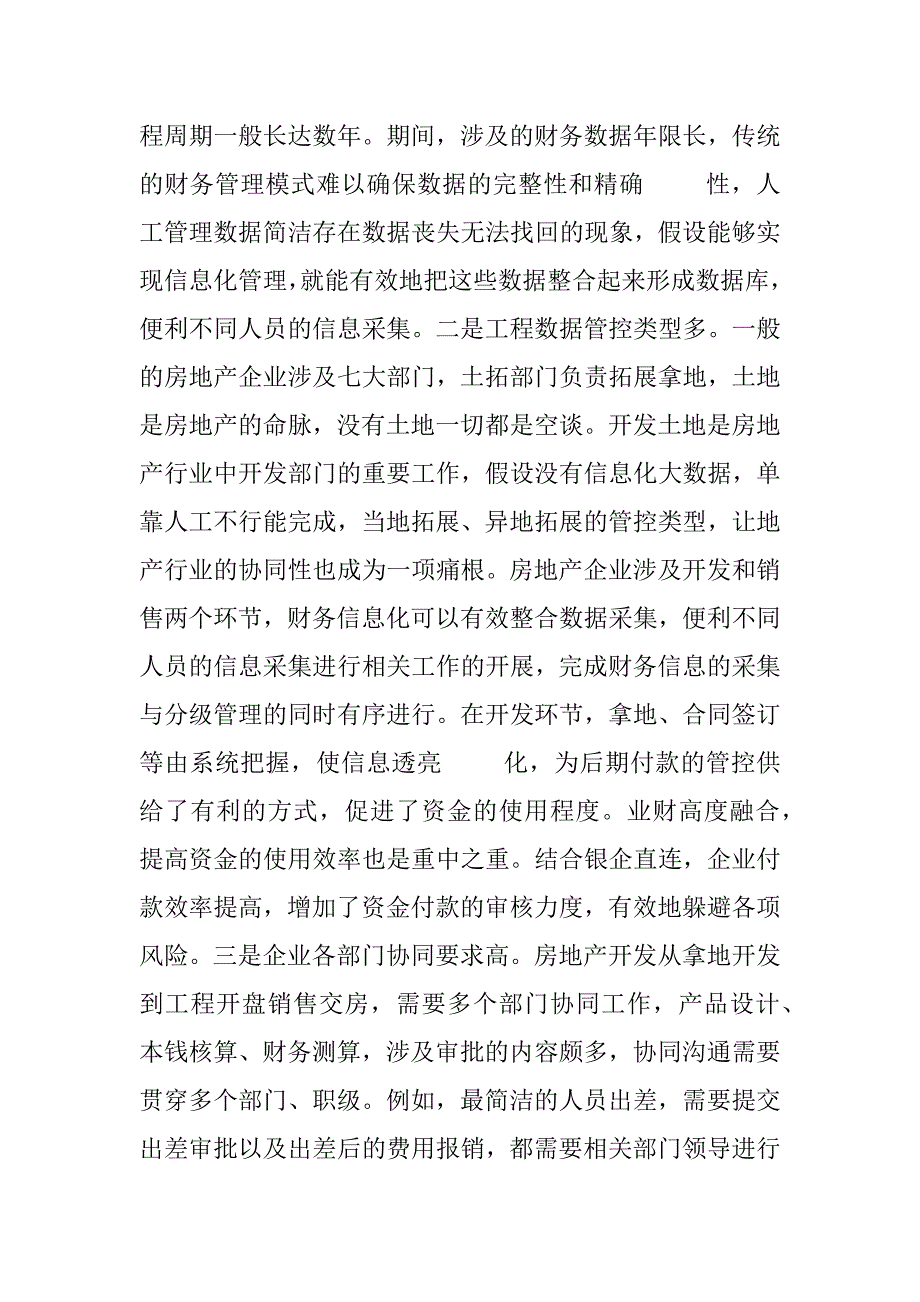 程周期一般长达数年。期间，涉及的财务数据年限长，传统的财务管理模式难以确保数据的完整性和精确　　性，人工管理数据简洁存在数据丧失无法找回的现象，假设能够实现信息化管理，就能有效地把这些数据整合起来形成数据库，便利不同人员的信息采集。二是工程数据管控类型多。一般的房地产企业涉及七大部门，土拓部门负责拓展拿地，土地是房地产的命脉，没有土地一切都是空谈。开发土地是房地产行业中开发部门的重要工作，假设没有信息化大数据，单靠人工不行能完成，当地拓展、异地拓展的管控类型，让地产行业的协同性也成为一项痛根。房地产企业涉及开发和销售两个环节，财务信息化可以有效整合数据采集，便利不同人员的信息采集进行相关工作的开展，完成财务信息的采集与分级管理的同时有序进行。在开发环节，拿地、合同签订等由系统把握，使信息透亮　　化，为后期付款的管控供给了有利的方式，促进了资金的使用程度。业财高度融合，提高资金的使用效率也是重中之重。结合银企直连，企业付款效率提高，增加了资金付款的审核力度，有效地躲避各项风险。三是企业各部门协同要求高。房地产开发从拿地开发到工程开盘销售交房，需要多个部门协同工作，产品设计、本钱核算、财务测算，涉及审批的内容颇多，协同沟通需要贯穿多个部门、职级。例如，最简洁的人员出差，需要提交出差审批以及出差后的费用报销，都需要相关部门领导进行